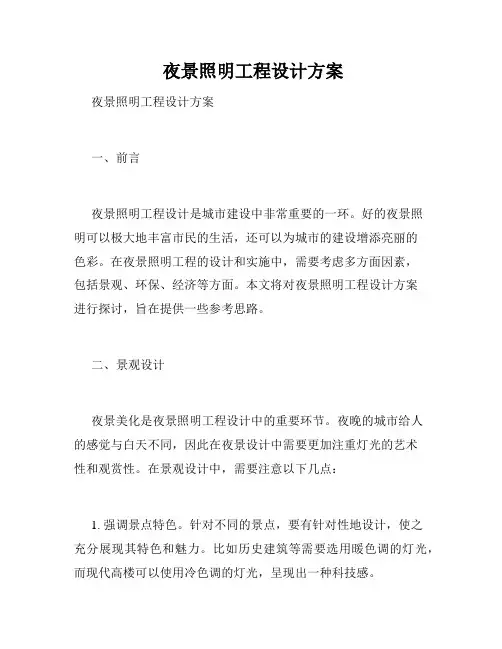 夜景照明工程设计方案

夜景照明工程设计方案

一、前言

夜景照明工程设计是城市建设中非常重要的一环。好的夜景照明可以极大地丰富市民的生活，还可以为城市的建设增添亮丽的色彩。在夜景照明工程的设计和实施中，需要考虑多方面因素，包括景观、环保、经济等方面。本文将对夜景照明工程设计方案进行探讨，旨在提供一些参考思路。

二、景观设计

夜景美化是夜景照明工程设计中的重要环节。夜晚的城市给人的感觉与白天不同，因此在夜景设计中需要更加注重灯光的艺术性和观赏性。在景观设计中，需要注意以下几点：

1. 强调景点特色。针对不同的景点，要有针对性地设计，使之充分展现其特色和魅力。比如历史建筑等需要选用暖色调的灯光，而现代高楼可以使用冷色调的灯光，呈现出一种科技感。